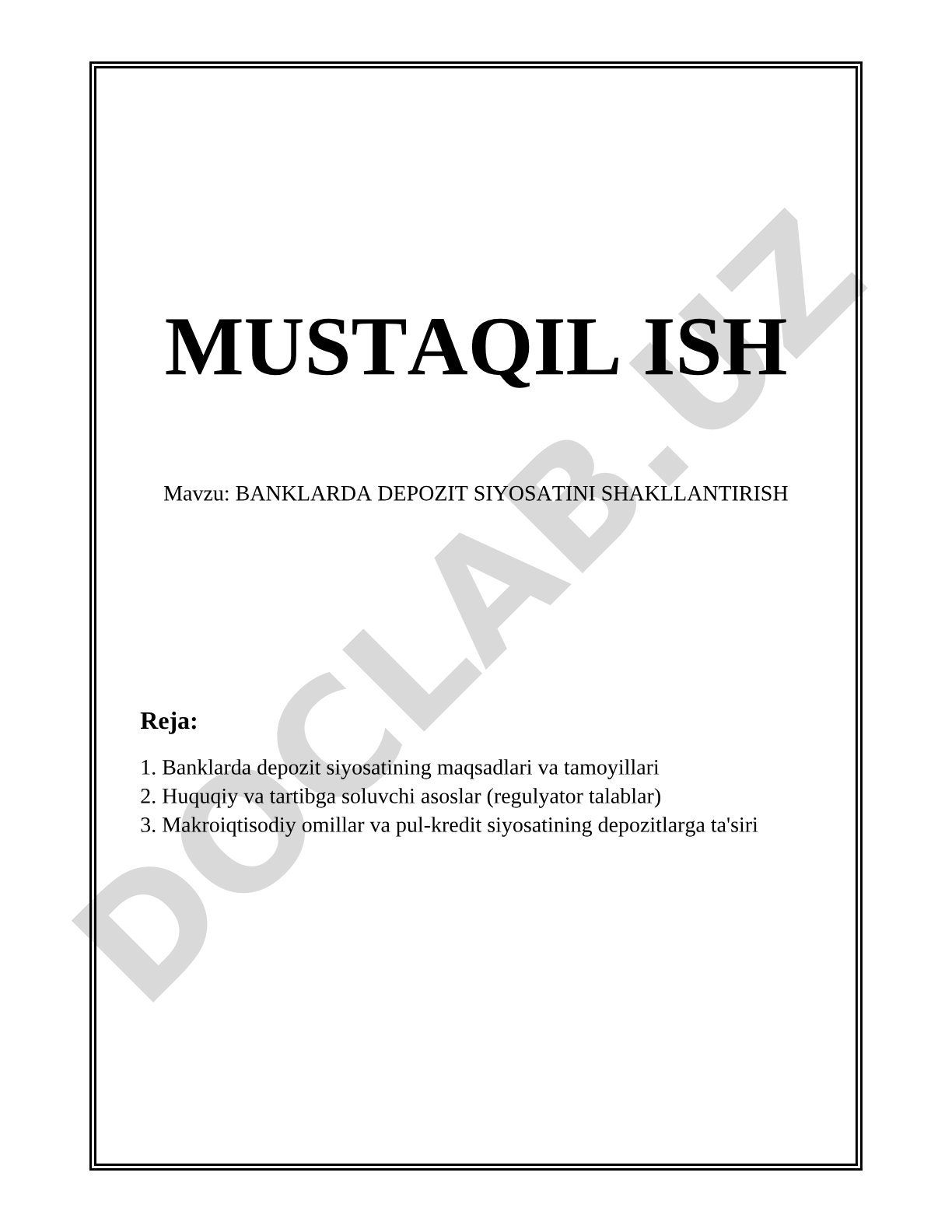 MUSTAQIL ISH

Mavzu: BANKLARDA DEPOZIT SIYOSATINI SHAKLLANTIRISH

Reja:

1. Banklarda depozit siyosatining maqsadlari va tamoyillari
2. Huquqiy va tartibga soluvchi asoslar (regulyator talablar)
3. Makroiqtisodiy omillar va pul-kredit siyosatining depozitlarga ta'siri

DOCLAB.UZ